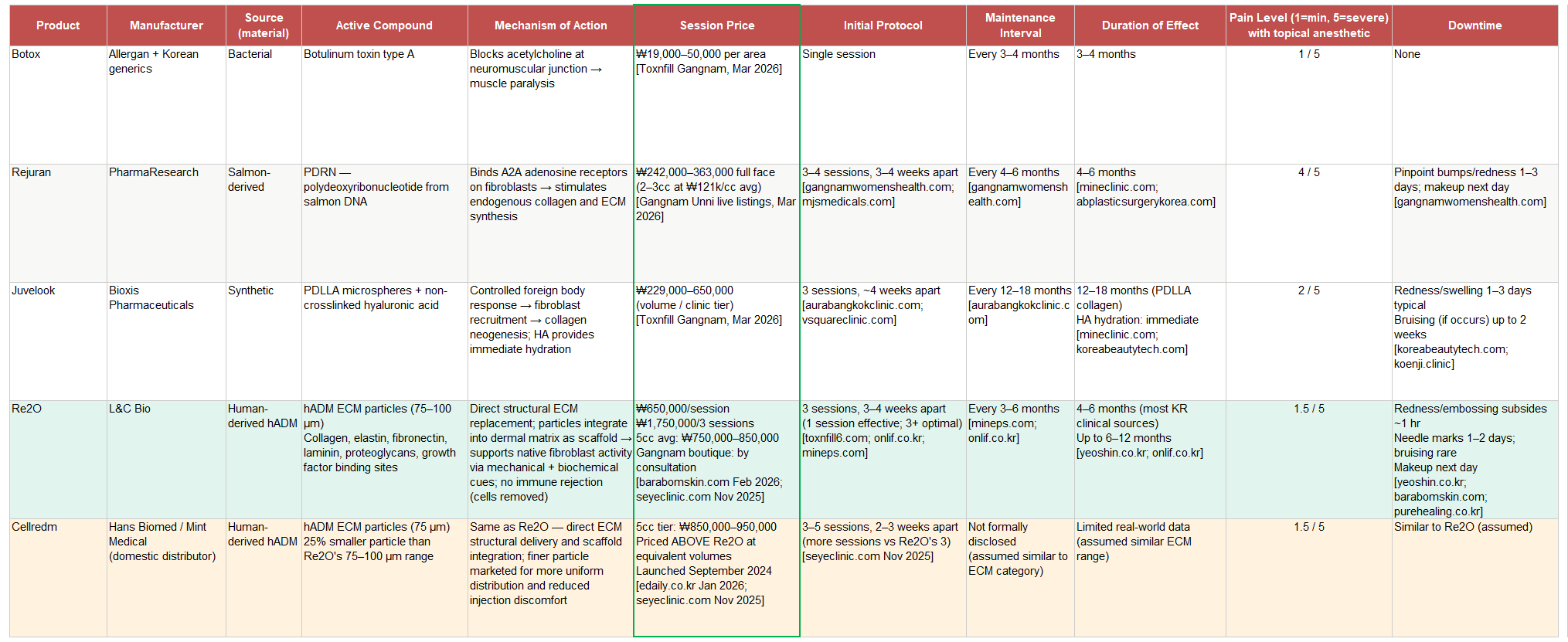 | Product | Manufacturer | Source (material) | Active Compound | Mechanism of Action | Session Price | Initial Protocol | Maintenance Interval | Duration of Effect | Pain Level (1=min, 5=severe) with topical anesthetic | Downtime |
|---|---|---|---|---|---|---|---|---|---|---|
| Botox | Allergan + Korean generics | Bacterial | Botulinum toxin type A | Blocks acetylcholine at neuromuscular junction → muscle paralysis | ₩19,000–50,000 per area [Toxnfill Gangnam, Mar 2026] | Single session | Every 3–4 months | 3–4 months | 1 / 5 | None |
| Rejuran | PharmaResearch | Salmon-derived | PDRN — polydeoxyribonucleotide from salmon DNA | Binds A2A adenosine receptors on fibroblasts → stimulates endogenous collagen and ECM synthesis | ₩242,000–363,000 full face (2–3cc at ₩121k/cc avg) [Gangnam Unni live listings, Mar 2026] | 3–4 sessions, 3–4 weeks apart [gangnamwomenshealth.com; mjsmedicals.com] | Every 4–6 months [gangnamwomenshealth.com] | 4–6 months [mineclinic.com; abplasticsurgerykorea.com] | 4 / 5 | Pinpoint bumps/redness 1–3 days; makeup next day [gangnamwomenshealth.com] |
| Juvelook | Bioxis Pharmaceuticals | Synthetic | PDLLA microspheres + non-crosslinked hyaluronic acid | Controlled foreign body response → fibroblast recruitment → collagen neogenesis; HA provides immediate hydration | ₩229,000–650,000 (volume / clinic tier) [Toxnfill Gangnam, Mar 2026] | 3 sessions, ~4 weeks apart [aurabangkokclinic.com; vsquareclinic.com] | Every 12–18 months [aurabangkokclinic.com] | 12–18 months (PDLLA collagen) HA hydration: immediate [mineclinic.com; koreabeautytech.com] | 2 / 5 | Redness/swelling 1–3 days typical Bruising (if occurs) up to 2 weeks [koreabeautytech.com; koenji.clinic] |
| Re2O | L&C Bio | Human-derived hADM | hADM ECM particles (75–100 μm) Collagen, elastin, fibronectin, laminin, proteoglycans, growth factor binding sites | Direct structural ECM replacement; particles integrate into dermal matrix as scaffold → supports native fibroblast activity via mechanical + biochemical cues; no immune rejection (cells removed) | ₩650,000/session ₩1,750,000/3 sessions 5cc avg: ₩750,000–850,000 Gangnam boutique: by consultation [barabomskin.com Feb 2026; seyeclinic.com Nov 2025] | 3 sessions, 3–4 weeks apart (1 session effective; 3+ optimal) [toxnfill6.com; onlif.co.kr; mineps.com] | Every 3–6 months [mineps.com; onlif.co.kr] | 4–6 months (most KR clinical sources) Up to 6–12 months [yeoshin.co.kr; onlif.co.kr] | 1.5 / 5 | Redness/embossing subsides ~1 hr Needle marks 1–2 days; bruising rare Makeup next day [yeoshin.co.kr; barabomskin.com; purehealing.co.kr] |
| Cellredm | Hans Biomed / Mint Medical (domestic distributor) | Human-derived hADM | hADM ECM particles (75 μm) 25% smaller particle than Re2O's 75–100 μm range | Same as Re2O — direct ECM structural delivery and scaffold integration; finer particle marketed for more uniform distribution and reduced injection discomfort | 5cc tier: ₩850,000–950,000 Priced ABOVE Re2O at equivalent volumes Launched September 2024 [edaily.co.kr Jan 2026; seyeclinic.com Nov 2025] | 3–5 sessions, 2–3 weeks apart (more sessions vs Re2O's 3) [seyeclinic.com Nov 2025] | Not formally disclosed (assumed similar to ECM category) | Limited real-world data (assumed similar ECM range) | 1.5 / 5 | Similar to Re2O (assumed) |